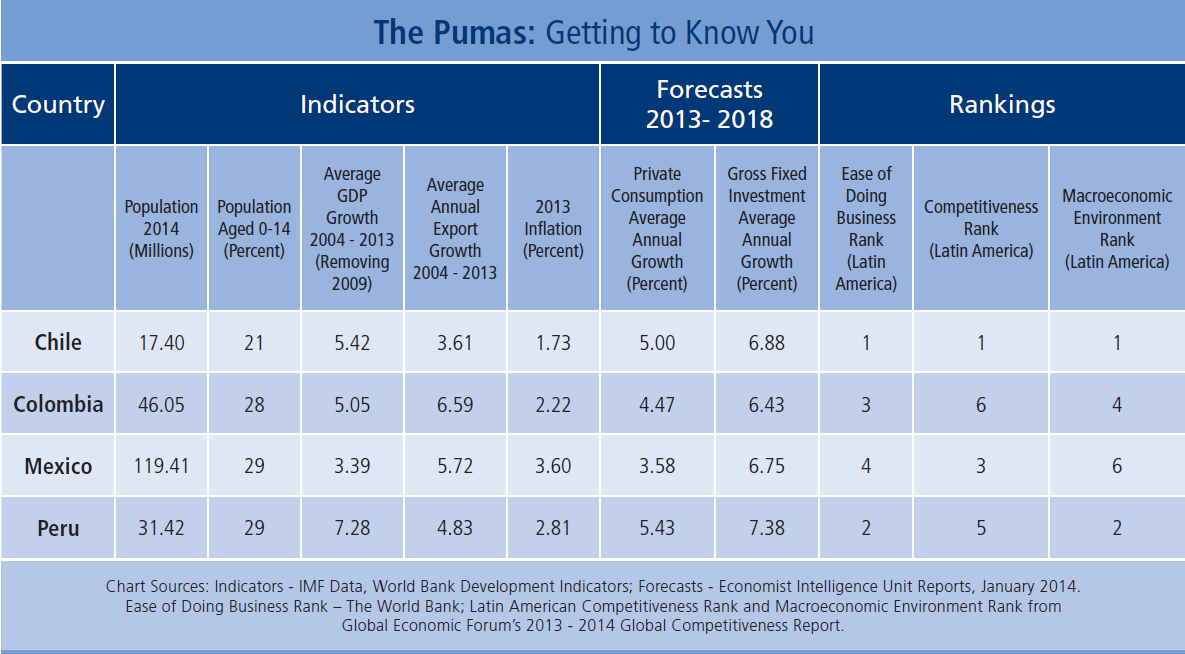 The Pumas: Getting to Know You

| Country | Indicators | | | | | Forecasts 2013- 2018 | | Rankings | | |
|---|---|---|---|---|---|---|---|---|---|---|
| | Population 2014 (Millions) | Population Aged 0-14 (Percent) | Average GDP Growth 2004 - 2013 (Removing 2009) | Average Annual Export Growth 2004 - 2013 | 2013 Inflation (Percent) | Private Consumption Average Annual Growth (Percent) | Gross Fixed Investment Average Annual Growth (Percent) | Ease of Doing Business Rank (Latin America) | Competitiveness Rank (Latin America) | Macroeconomic Environment Rank (Latin America) |
| Chile | 17.40 | 21 | 5.42 | 3.61 | 1.73 | 5.00 | 6.88 | 1 | 1 | 1 |
| Colombia | 46.05 | 28 | 5.05 | 6.59 | 2.22 | 4.47 | 6.43 | 3 | 6 | 4 |
| Mexico | 119.41 | 29 | 3.39 | 5.72 | 3.60 | 3.58 | 6.75 | 4 | 3 | 6 |
| Peru | 31.42 | 29 | 7.28 | 4.83 | 2.81 | 5.43 | 7.38 | 2 | 5 | 2 |

Chart Sources: Indicators - IMF Data, World Bank Development Indicators; Forecasts - Economist Intelligence Unit Reports, January 2014. Ease of Doing Business Rank – The World Bank; Latin American Competitiveness Rank and Macroeconomic Environment Rank from Global Economic Forum's 2013 - 2014 Global Competitiveness Report.